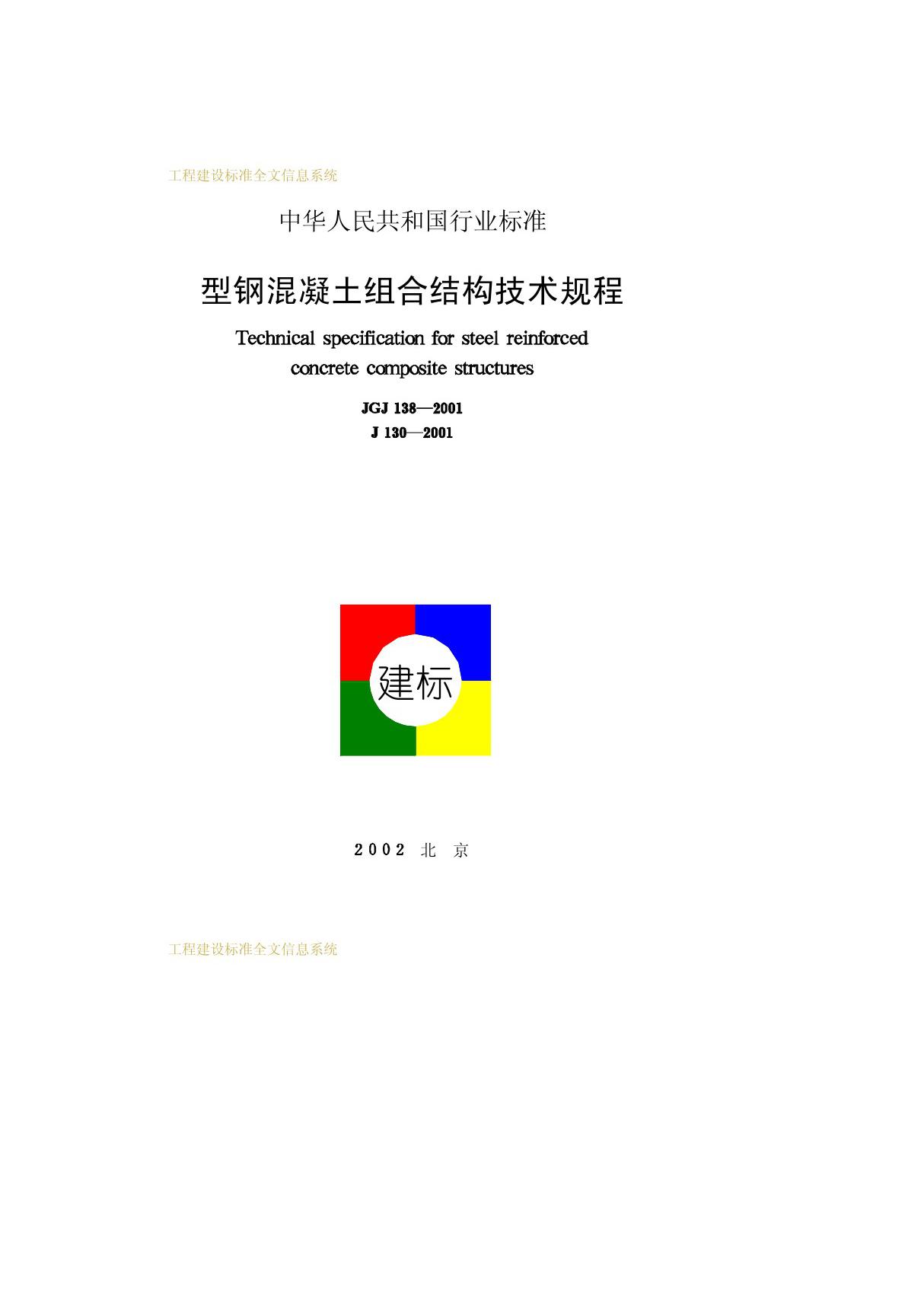 工程建设标准全文信息系统

中华人民共和国行业标准

型钢混凝土组合结构技术规程

Technical specification for steel reinforced concrete composite structures

JGJ 138—2001
J 130—2001

建标

2002 北 京

工程建设标准全文信息系统